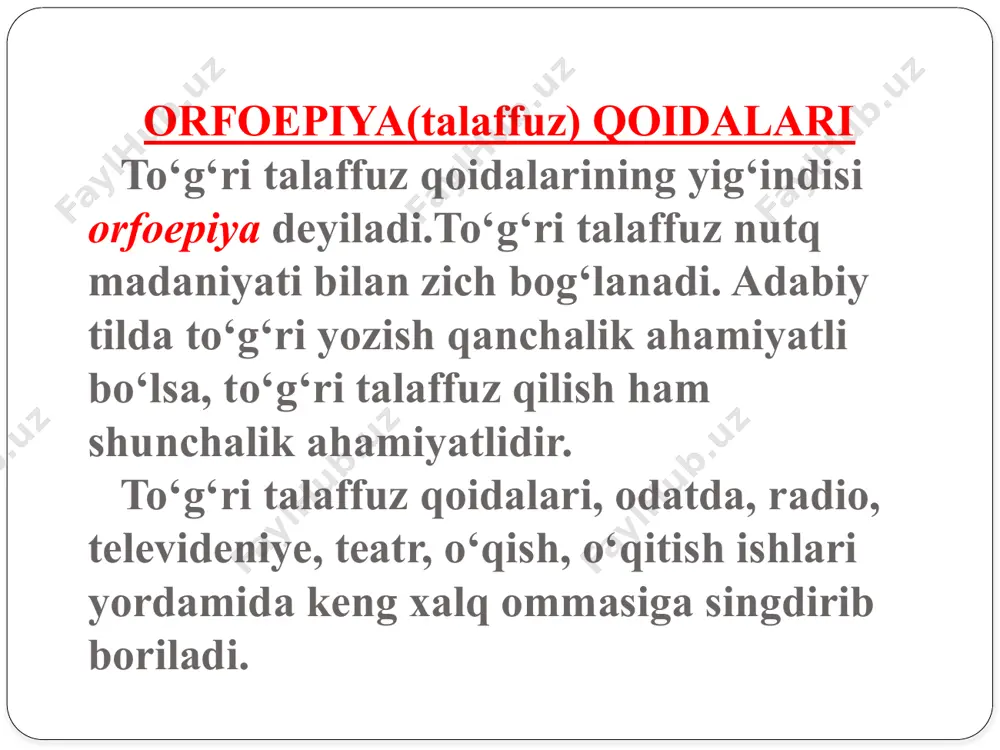 ORFOEPIYA(talaffuz) QOIDALARI

To‘g‘ri talaffuz qoidalarining yig‘indisi orfoepiya deyiladi.To‘g‘ri talaffuz nutq madaniyati bilan zich bog‘lanadi. Adabiy tilda to‘g‘ri yozish qanchalik ahamiyatli bo‘lsa, to‘g‘ri talaffuz qilish ham shunchalik ahamiyatlidir.

To‘g‘ri talaffuz qoidalari, odatda, radio, televideniye, teatr, o‘qish, o‘qitish ishlari yordamida keng xalq ommasiga singdirib boriladi.

FaylHub.uz FaylHub.uz FaylHub.uz FaylHub.uz FaylHub.uz FaylHub.uz